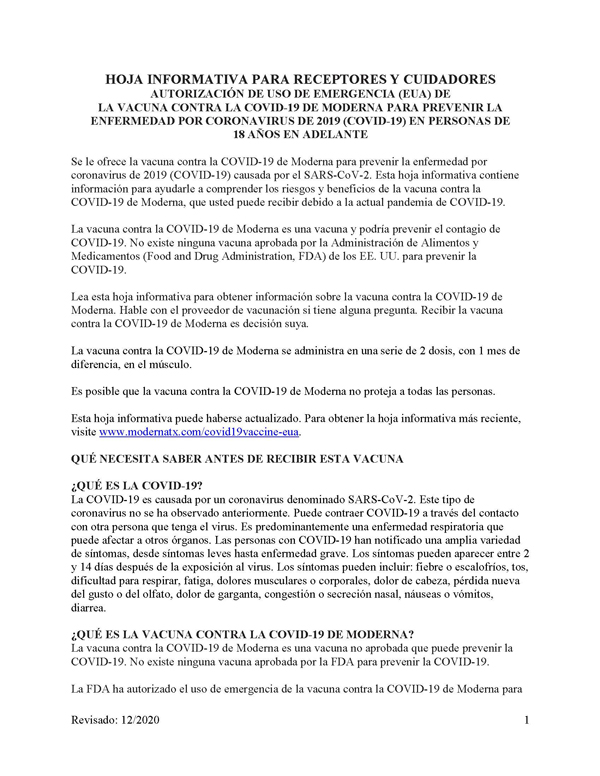 HOJA INFORMATIVA PARA RECEPTORES Y CUIDADORES
AUTORIZACIÓN DE USO DE EMERGENCIA (EUA) DE
LA VACUNA CONTRA LA COVID-19 DE MODERNA PARA PREVENIR LA
ENFERMEDAD POR CORONAVIRUS DE 2019 (COVID-19) EN PERSONAS DE
18 AÑOS EN ADELANTE

Se le ofrece la vacuna contra la COVID-19 de Moderna para prevenir la enfermedad por coronavirus de 2019 (COVID-19) causada por el SARS-CoV-2. Esta hoja informativa contiene información para ayudarle a comprender los riesgos y beneficios de la vacuna contra la COVID-19 de Moderna, que usted puede recibir debido a la actual pandemia de COVID-19.

La vacuna contra la COVID-19 de Moderna es una vacuna y podría prevenir el contagio de COVID-19. No existe ninguna vacuna aprobada por la Administración de Alimentos y Medicamentos (Food and Drug Administration, FDA) de los EE. UU. para prevenir la COVID-19.

Lea esta hoja informativa para obtener información sobre la vacuna contra la COVID-19 de Moderna. Hable con el proveedor de vacunación si tiene alguna pregunta. Recibir la vacuna contra la COVID-19 de Moderna es decisión suya.

La vacuna contra la COVID-19 de Moderna se administra en una serie de 2 dosis, con 1 mes de diferencia, en el músculo.

Es posible que la vacuna contra la COVID-19 de Moderna no proteja a todas las personas.

Esta hoja informativa puede haberse actualizado. Para obtener la hoja informativa más reciente, visite www.modernatx.com/covid19vaccine-eua.

QUÉ NECESITA SABER ANTES DE RECIBIR ESTA VACUNA

¿QUÉ ES LA COVID-19?
La COVID-19 es causada por un coronavirus denominado SARS-CoV-2. Este tipo de coronavirus no se ha observado anteriormente. Puede contraer COVID-19 a través del contacto con otra persona que tenga el virus. Es predominantemente una enfermedad respiratoria que puede afectar a otros órganos. Las personas con COVID-19 han notificado una amplia variedad de síntomas, desde síntomas leves hasta enfermedad grave. Los síntomas pueden aparecer entre 2 y 14 días después de la exposición al virus. Los síntomas pueden incluir: fiebre o escalofríos, tos, dificultad para respirar, fatiga, dolores musculares o corporales, dolor de cabeza, pérdida nueva del gusto o del olfato, dolor de garganta, congestión o secreción nasal, náuseas o vómitos, diarrea.

¿QUÉ ES LA VACUNA CONTRA LA COVID-19 DE MODERNA?
La vacuna contra la COVID-19 de Moderna es una vacuna no aprobada que puede prevenir la COVID-19. No existe ninguna vacuna aprobada por la FDA para prevenir la COVID-19.

La FDA ha autorizado el uso de emergencia de la vacuna contra la COVID-19 de Moderna para

Revisado: 12/2020
1